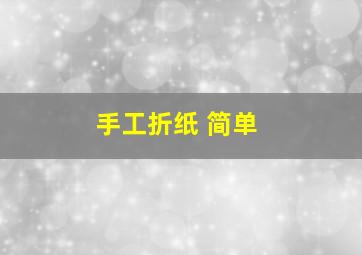 手工折纸 简单